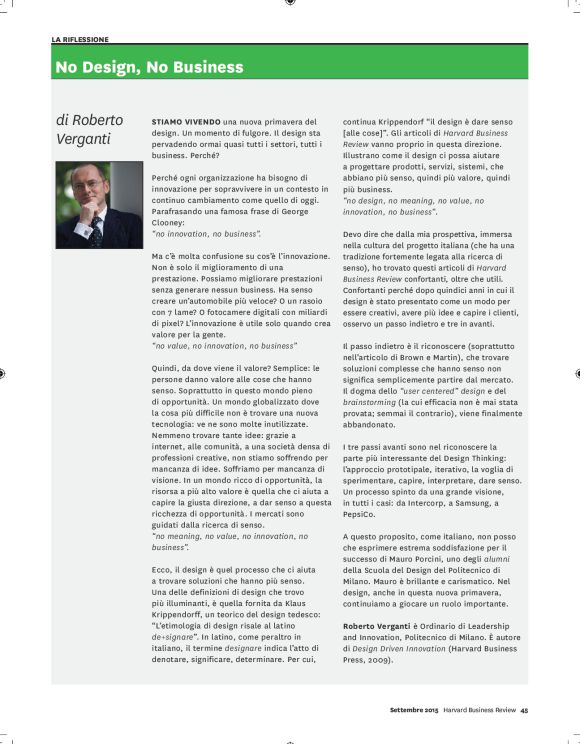 LA RIFLESSIONE

No Design, No Business

di Roberto Verganti

STIAMO VIVENDO una nuova primavera del design. Un momento di fulgore. Il design sta pervadendo ormai quasi tutti i settori, tutti i business. Perché?

Perché ogni organizzazione ha bisogno di innovazione per sopravvivere in un contesto in continuo cambiamento come quello di oggi. Parafrasando una famosa frase di George Clooney:
"no innovation, no business".

Ma c'è molta confusione su cos'è l'innovazione. Non è solo il miglioramento di una prestazione. Possiamo migliorare prestazioni senza generare nessun business. Ha senso creare un'automobile più veloce? O un rasoio con 7 lame? O fotocamere digitali con miliardi di pixel? L'innovazione è utile solo quando crea valore per la gente.
"no value, no innovation, no business"

Quindi, da dove viene il valore? Semplice: le persone danno valore alle cose che hanno senso. Soprattutto in questo mondo pieno di opportunità. Un mondo globalizzato dove la cosa più difficile non è trovare una nuova tecnologia: ve ne sono molte inutilizzate. Nemmeno trovare tante idee: grazie a internet, alle comunità, a una società densa di professioni creative, non stiamo soffrendo per mancanza di idee. Soffriamo per mancanza di visione. In un mondo ricco di opportunità, la risorsa a più alto valore è quella che ci aiuta a capire la giusta direzione, a dar senso a questa ricchezza di opportunità. I mercati sono guidati dalla ricerca di senso.
"no meaning, no value, no innovation, no business".

Ecco, il design è quel processo che ci aiuta a trovare soluzioni che hanno più senso. Una delle definizioni di design che trovo più illuminanti, è quella fornita da Klaus Krippendorff, un teorico del design tedesco: "L'etimologia di design risale al latino de+signare". In latino, come peraltro in italiano, il termine designare indica l'atto di denotare, significare, determinare. Per cui, continua Krippendorf "il design è dare senso [alle cose]". Gli articoli di Harvard Business Review vanno proprio in questa direzione. Illustrano come il design ci possa aiutare a progettare prodotti, servizi, sistemi, che abbiano più senso, quindi più valore, quindi più business.
"no design, no meaning, no value, no innovation, no business".

Devo dire che dalla mia prospettiva, immersa nella cultura del progetto italiana (che ha una tradizione fortemente legata alla ricerca di senso), ho trovato questi articoli di Harvard Business Review confortanti, oltre che utili. Confortanti perché dopo quindici anni in cui il design è stato presentato come un modo per essere creativi, avere più idee e capire i clienti, osservo un passo indietro e tre in avanti.

Il passo indietro è il riconoscere (soprattutto nell'articolo di Brown e Martin), che trovare soluzioni complesse che hanno senso non significa semplicemente partire dal mercato. Il dogma dello "user centered" design e del brainstorming (la cui efficacia non è mai stata provata; semmai il contrario), viene finalmente abbandonato.

I tre passi avanti sono nel riconoscere la parte più interessante del Design Thinking: l'approccio prototipale, iterativo, la voglia di sperimentare, capire, interpretare, dare senso. Un processo spinto da una grande visione, in tutti i casi: da Intercorp, a Samsung, a PepsiCo.

A questo proposito, come italiano, non posso che esprimere estrema soddisfazione per il successo di Mauro Porcini, uno degli alumni della Scuola del Design del Politecnico di Milano. Mauro è brillante e carismatico. Nel design, anche in questa nuova primavera, continuiamo a giocare un ruolo importante.

Roberto Verganti è Ordinario di Leadership and Innovation, Politecnico di Milano. È autore di Design Driven Innovation (Harvard Business Press, 2009).

Settembre 2015 Harvard Business Review 45